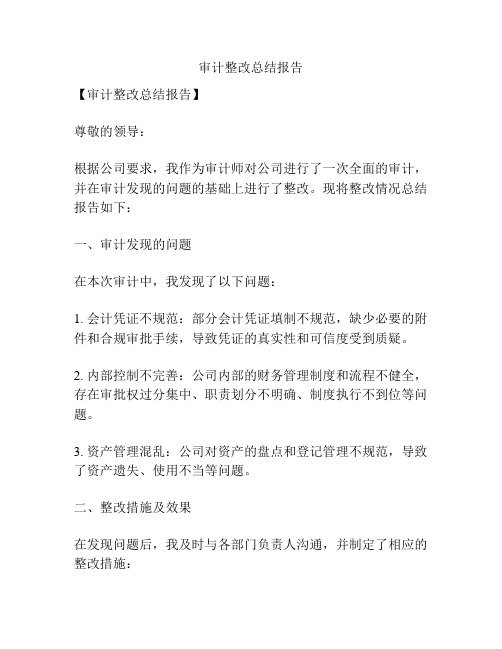 审计整改总结报告

【审计整改总结报告】

尊敬的领导：

根据公司要求，我作为审计师对公司进行了一次全面的审计，并在审计发现的问题的基础上进行了整改。现将整改情况总结报告如下：

一、审计发现的问题

在本次审计中，我发现了以下问题：

1. 会计凭证不规范：部分会计凭证填制不规范，缺少必要的附件和合规审批手续，导致凭证的真实性和可信度受到质疑。

2. 内部控制不完善：公司内部的财务管理制度和流程不健全，存在审批权过分集中、职责划分不明确、制度执行不到位等问题。

3. 资产管理混乱：公司对资产的盘点和登记管理不规范，导致了资产遗失、使用不当等问题。

二、整改措施及效果

在发现问题后，我及时与各部门负责人沟通，并制定了相应的整改措施：